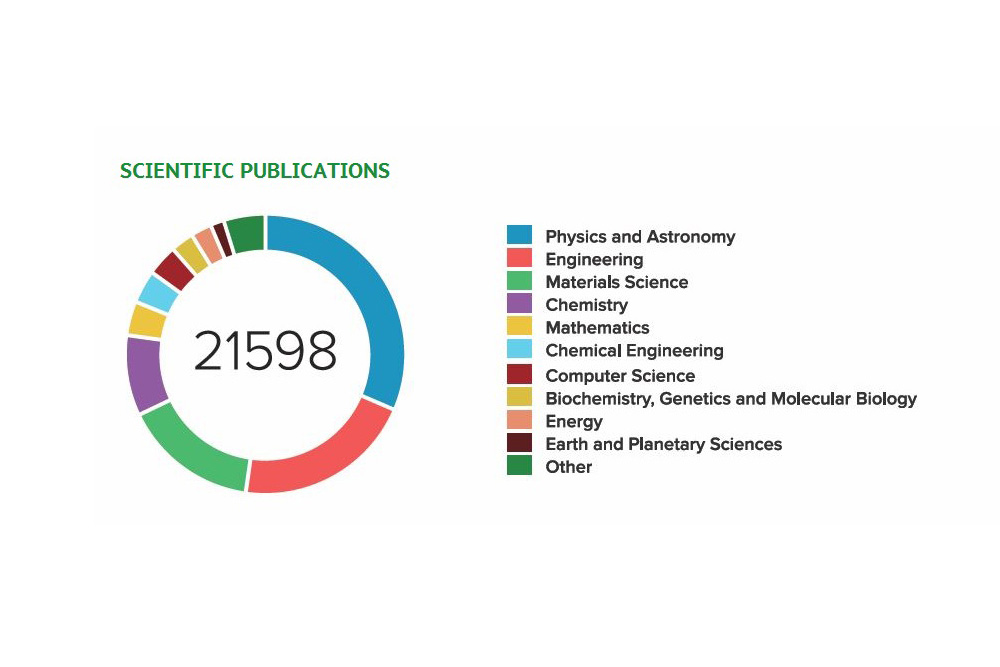 SCIENTIFIC PUBLICATIONS

21598

Physics and Astronomy
Engineering
Materials Science
Chemistry
Mathematics
Chemical Engineering
Computer Science
Biochemistry, Genetics and Molecular Biology
Energy
Earth and Planetary Sciences
Other